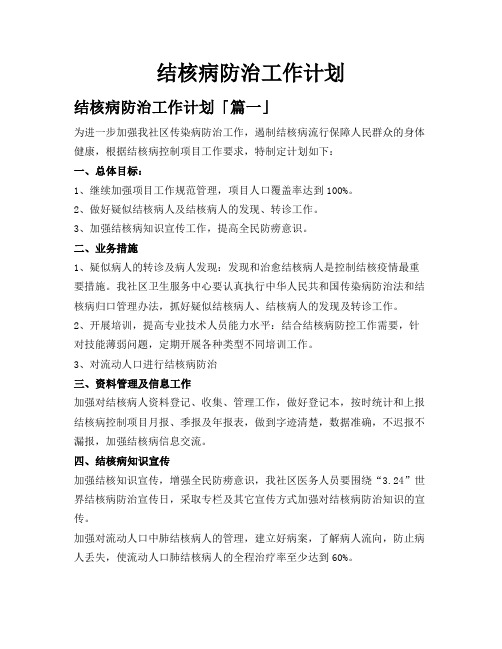 结核病防治工作计划

结核病防治工作计划「篇一」

为进一步加强我社区传染病防治工作，遏制结核病流行保障人民群众的身体健康，根据结核病控制项目工作要求，特制定计划如下：

一、总体目标：

1、继续加强项目工作规范管理，项目人口覆盖率达到100%。

2、做好疑似结核病人及结核病人的发现、转诊工作。

3、加强结核病知识宣传工作，提高全民防痨意识。

二、业务措施

1、疑似病人的转诊及病人发现：发现和治愈结核病人是控制结核疫情最重要措施。我社区卫生服务中心要认真执行中华人民共和国传染病防治法和结核病归口管理办法，抓好疑似结核病人、结核病人的发现及转诊工作。

2、开展培训，提高专业技术人员能力水平：结合结核病防控工作需要，针对技能薄弱问题，定期开展各种类型不同培训工作。

3、对流动人口进行结核病防治

三、资料管理及信息工作

加强对结核病人资料登记、收集、管理工作，做好登记本，按时统计和上报结核病控制项目月报、季报及年报表，做到字迹清楚，数据准确，不迟报不漏报，加强结核病信息交流。

四、结核病知识宣传

加强结核知识宣传，增强全民防痨意识，我社区医务人员要围绕“3.24”世界结核病防治宣传日，采取专栏及其它宣传方式加强对结核病防治知识的宣传。

加强对流动人口中肺结核病人的管理，建立好病案，了解病人流向，防止病人丢失，使流动人口肺结核病人的全程治疗率至少达到60%。